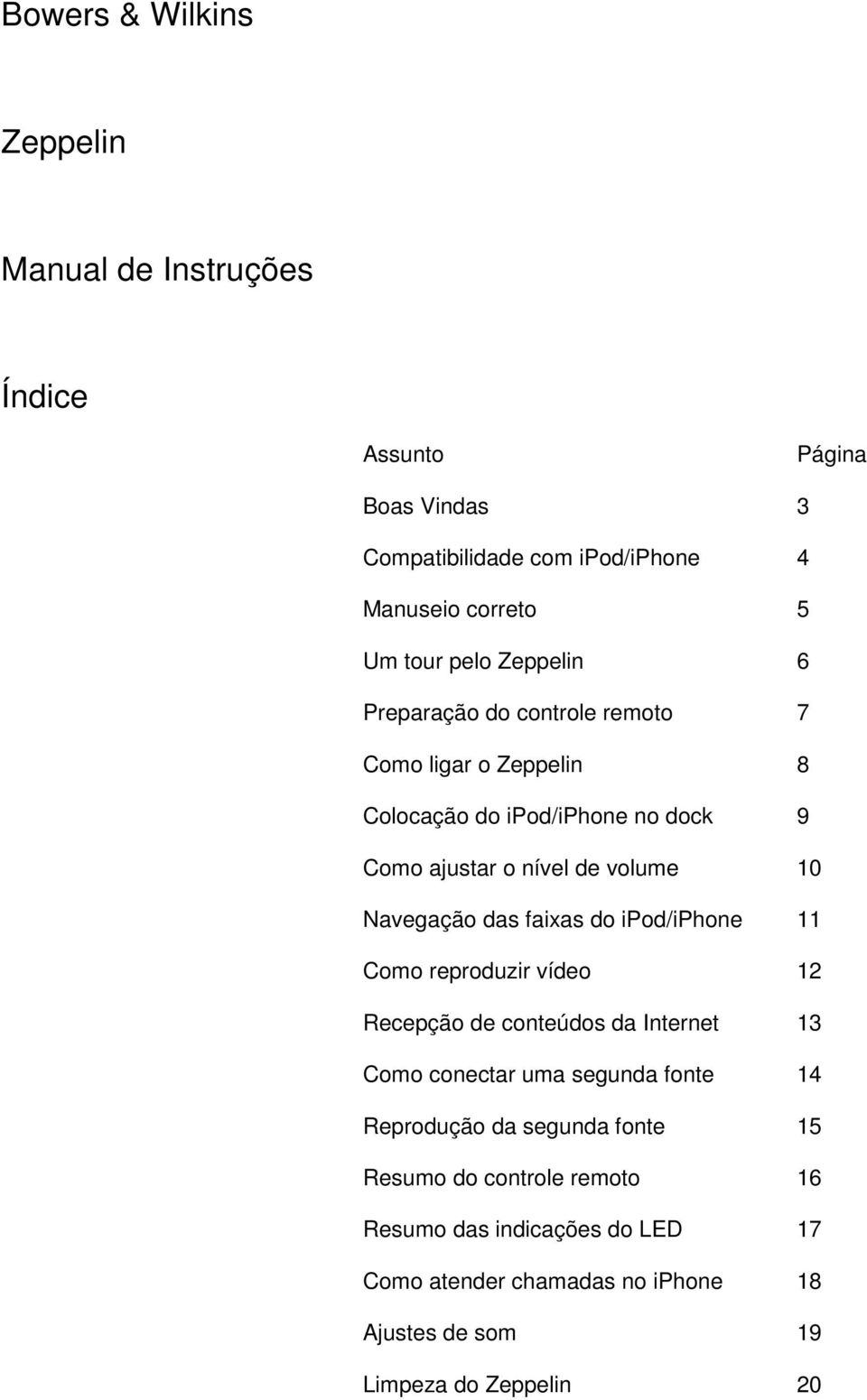 Bowers & Wilkins

Zeppelin

Manual de Instruções

Índice

| Assunto | Página |
|---|---|
| Boas Vindas | 3 |
| Compatibilidade com ipod/iPhone | 4 |
| Manuseio correto | 5 |
| Um tour pelo Zeppelin | 6 |
| Preparação do controle remoto | 7 |
| Como ligar o Zeppelin | 8 |
| Colocação do ipod/iPhone no dock | 9 |
| Como ajustar o nível de volume | 10 |
| Navegação das faixas do ipod/iPhone | 11 |
| Como reproduzir vídeo | 12 |
| Recepção de conteúdos da Internet | 13 |
| Como conectar uma segunda fonte | 14 |
| Reprodução da segunda fonte | 15 |
| Resumo do controle remoto | 16 |
| Resumo das indicações do LED | 17 |
| Como atender chamadas no iphone | 18 |
| Ajustes de som | 19 |
| Limpeza do Zeppelin | 20 |